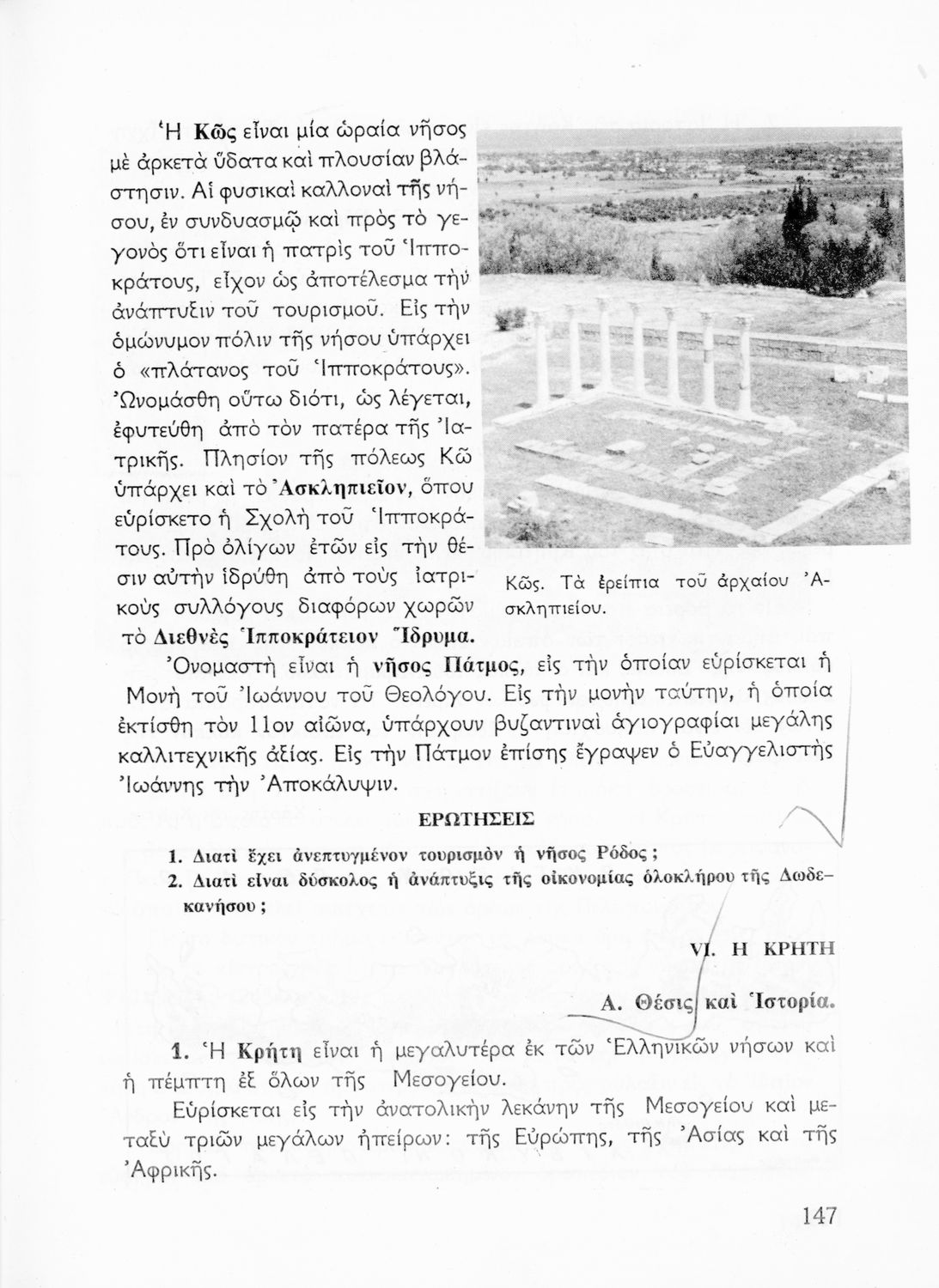 Ἡ Κῶς εἶναι μία ὡραία νῆσος μὲ ἀρκετὰ ὕδατα καὶ πλουσίαν βλάστησιν. Αἱ φυσικαὶ καλλοναὶ τῆς νήσου, ἐν συνδυασμῷ καὶ πρὸς τὸ γεγονὸς ὅτι εἶναι ἡ πατρὶς τοῦ Ἱπποκράτους, εἶχον ὡς ἀποτέλεσμα τὴν ἀνάπτυξιν τοῦ τουρισμοῦ. Εἰς τὴν ὁμώνυμον πόλιν τῆς νήσου ὑπάρχει ὁ «πλάτανος τοῦ Ἱπποκράτους». Ὠνομάσθη οὕτω διότι, ὡς λέγεται, ἐφυτεύθη ἀπὸ τὸν πατέρα τῆς Ἰατρικῆς. Πλησίον τῆς πόλεως Κῶ ὑπάρχει καὶ τὸ Ἀσκληπιεῖον, ὅπου εὑρίσκετο ἡ Σχολὴ τοῦ Ἱπποκράτους. Πρὸ ὀλίγων ἐτῶν εἰς τὴν θέσιν αὐτὴν ἱδρύθη ἀπὸ τοὺς ἰατρικοὺς συλλόγους διαφόρων χωρῶν τὸ Διεθνὲς Ἱπποκράτειον Ἵδρυμα.

Κῶς. Τὰ ἐρείπια τοῦ ἀρχαίου Ἀσκληπιείου.

Ὀνομαστὴ εἶναι ἡ νῆσος Πάτμος, εἰς τὴν ὁποίαν εὑρίσκεται ἡ Μονὴ τοῦ Ἰωάννου τοῦ Θεολόγου. Εἰς τὴν μονὴν ταύτην, ἡ ὁποία ἐκτίσθη τὸν 11ον αἰῶνα, ὑπάρχουν βυζαντιναὶ ἁγιογραφίαι μεγάλης καλλιτεχνικῆς ἀξίας. Εἰς τὴν Πάτμον ἐπίσης ἔγραψεν ὁ Εὐαγγελιστὴς Ἰωάννης τὴν Ἀποκάλυψιν.

ΕΡΩΤΗΣΕΙΣ

1. Διατὶ ἔχει ἀνεπτυγμένον τουρισμὸν ἡ νῆσος Ρόδος;
2. Διατὶ εἶναι δύσκολος ἡ ἀνάπτυξις τῆς οἰκονομίας ὁλοκλήρου τῆς Δωδεκανήσου;

VI. Η ΚΡΗΤΗ

Α. Θέσις καὶ Ἱστορία.

1. Ἡ Κρήτη εἶναι ἡ μεγαλυτέρα ἐκ τῶν Ἑλληνικῶν νήσων καὶ ἡ πέμπτη ἐξ ὅλων τῆς Μεσογείου.

Εὑρίσκεται εἰς τὴν ἀνατολικὴν λεκάνην τῆς Μεσογείου καὶ μεταξὺ τριῶν μεγάλων ἠπείρων: τῆς Εὐρώπης, τῆς Ἀσίας καὶ τῆς Ἀφρικῆς.

147